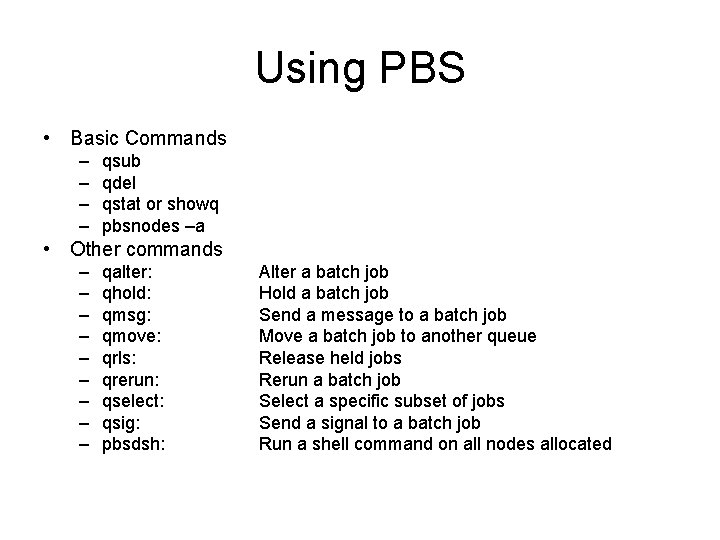 Using PBS

• Basic Commands
  – qsub
  – qdel
  – qstat or showq
  – pbsnodes –a
• Other commands
  – qalter: Alter a batch job
  – qhold: Hold a batch job
  – qmsg: Send a message to a batch job
  – qmove: Move a batch job to another queue
  – qrls: Release held jobs
  – qrerun: Rerun a batch job
  – qselect: Select a specific subset of jobs
  – qsig: Send a signal to a batch job
  – pbsdsh: Run a shell command on all nodes allocated